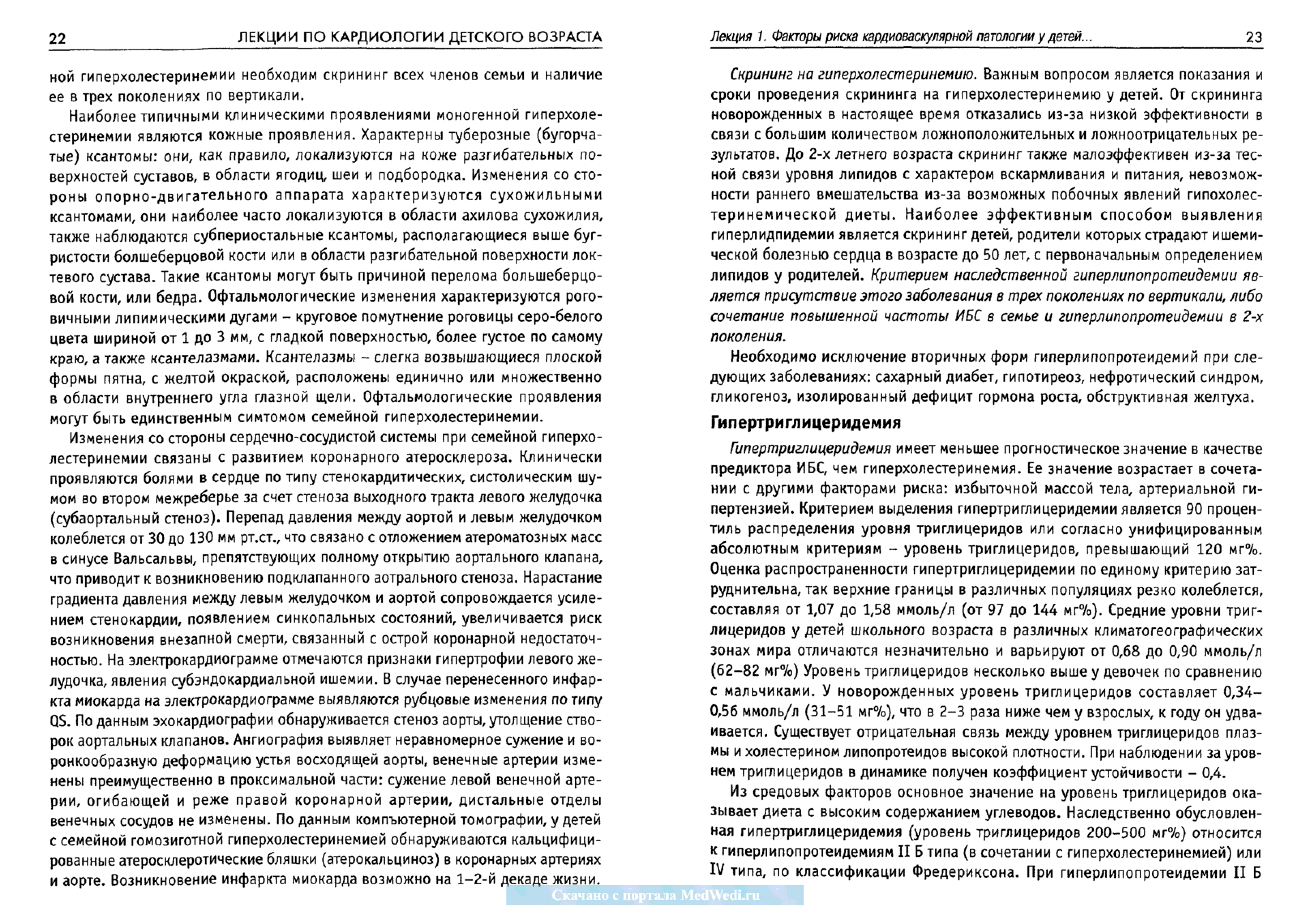 22 ЛЕКЦИИ ПО КАРДИОЛОГИИ ДЕТСКОГО ВОЗРАСТА

ной гиперхолестеринемии необходим скрининг всех членов семьи и наличие ее в трех поколениях по вертикали.

Наиболее типичными клиническими проявлениями моногенной гиперхолестеринемии являются кожные проявления. Характерны туберозные (бугорчатые) ксантомы: они, как правило, локализуются на коже разгибательных поверхностей суставов, в области ягодиц, шеи и подбородка. Изменения со стороны опорно-двигательного аппарата характеризуются сухожильными ксантомами, они наиболее часто локализуются в области ахилова сухожилия, также наблюдаются субпериостальные ксантомы, располагающиеся выше бугристости болшеберцовой кости или в области разгибательной поверхности локтевого сустава. Такие ксантомы могут быть причиной перелома большеберцовой кости, или бедра. Офтальмологические изменения характеризуются роговичными липимическими дугами – круговое помутнение роговицы серо-белого цвета шириной от 1 до 3 мм, с гладкой поверхностью, более густое по самому краю, а также ксантелазмами. Ксантелазмы – слегка возвышающиеся плоской формы пятна, с желтой окраской, расположены единично или множественно в области внутреннего угла глазной щели. Офтальмологические проявления могут быть единственным симтомом семейной гиперхолестеринемии.

Изменения со стороны сердечно-сосудистой системы при семейной гиперхолестеринемии связаны с развитием коронарного атеросклероза. Клинически проявляются болями в сердце по типу стенокардитических, систолическим шумом во втором межреберье за счет стеноза выходного тракта левого желудочка (субаортальный стеноз). Перепад давления между аортой и левым желудочком колеблется от 30 до 130 мм рт.ст., что связано с отложением атероматозных масс в синусе Вальсальвы, препятствующих полному открытию аортального клапана, что приводит к возникновению подклапанного аотрального стеноза. Нарастание градиента давления между левым желудочком и аортой сопровождается усилением стенокардии, появлением синкопальных состояний, увеличивается риск возникновения внезапной смерти, связанный с острой коронарной недостаточностью. На электрокардиограмме отмечаются признаки гипертрофии левого желудочка, явления субэндокардиальной ишемии. В случае перенесенного инфаркта миокарда на электрокардиограмме выявляются рубцовые изменения по типу QS. По данным эхокардиографии обнаруживается стеноз аорты, утолщение створок аортальных клапанов. Ангиография выявляет неравномерное сужение и воронкообразную деформацию устья восходящей аорты, венечные артерии изменены преимущественно в проксимальной части: сужение левой венечной артерии, огибающей и реже правой коронарной артерии, дистальные отделы венечных сосудов не изменены. По данным компъютерной томографии, у детей с семейной гомозиготной гиперхолестеринемией обнаруживаются кальцифицированные атеросклеротические бляшки (атерокальциноз) в коронарных артериях и аорте. Возникновение инфаркта миокарда возможно на 1–2-й декаде жизни.

Лекция 1. Факторы риска кардиоваскулярной патологии у детей... 23

Скрининг на гиперхолестеринемию. Важным вопросом является показания и сроки проведения скрининга на гиперхолестеринемию у детей. От скрининга новорожденных в настоящее время отказались из-за низкой эффективности в связи с большим количеством ложноположительных и ложноотрицательных результатов. До 2-х летнего возраста скрининг также малоэффективен из-за тесной связи уровня липидов с характером вскармливания и питания, невозможности раннего вмешательства из-за возможных побочных явлений гипохолестеринемической диеты. Наиболее эффективным способом выявления гиперлидпидемии является скрининг детей, родители которых страдают ишемической болезнью сердца в возрасте до 50 лет, с первоначальным определением липидов у родителей. Критерием наследственной гиперлипопротеидемии является присутствие этого заболевания в трех поколениях по вертикали, либо сочетание повышенной частоты ИБС в семье и гиперлипопротеидемии в 2-х поколения.

Необходимо исключение вторичных форм гиперлипопротеидемий при следующих заболеваниях: сахарный диабет, гипотиреоз, нефротический синдром, гликогеноз, изолированный дефицит гормона роста, обструктивная желтуха.

Гипертриглицеридемия

Гипертриглицеридемия имеет меньшее прогностическое значение в качестве предиктора ИБС, чем гиперхолестеринемия. Ее значение возрастает в сочетании с другими факторами риска: избыточной массой тела, артериальной гипертензией. Критерием выделения гипертриглицеридемии является 90 процентиль распределения уровня триглицеридов или согласно унифицированным абсолютным критериям – уровень триглицеридов, превышающий 120 мг%. Оценка распространенности гипертриглицеридемии по единому критерию затруднительна, так верхние границы в различных популяциях резко колеблется, составляя от 1,07 до 1,58 ммоль/л (от 97 до 144 мг%). Средние уровни триглицеридов у детей школьного возраста в различных климатогеографических зонах мира отличаются незначительно и варьируют от 0,68 до 0,90 ммоль/л (62–82 мг%) Уровень триглицеридов несколько выше у девочек по сравнению с мальчиками. У новорожденных уровень триглицеридов составляет 0,34–0,56 ммоль/л (31–51 мг%), что в 2–3 раза ниже чем у взрослых, к году он удваивается. Существует отрицательная связь между уровнем триглицеридов плазмы и холестерином липопротеидов высокой плотности. При наблюдении за уровнем триглицеридов в динамике получен коэффициент устойчивости – 0,4.

Из средовых факторов основное значение на уровень триглицеридов оказывает диета с высоким содержанием углеводов. Наследственно обусловленная гипертриглицеридемия (уровень триглицеридов 200–500 мг%) относится к гиперлипопротеидемиям II Б типа (в сочетании с гиперхолестеринемией) или IV типа, по классификации Фредериксона. При гиперлипопротеидемии II Б

Скачано с портала MedWedi.ru